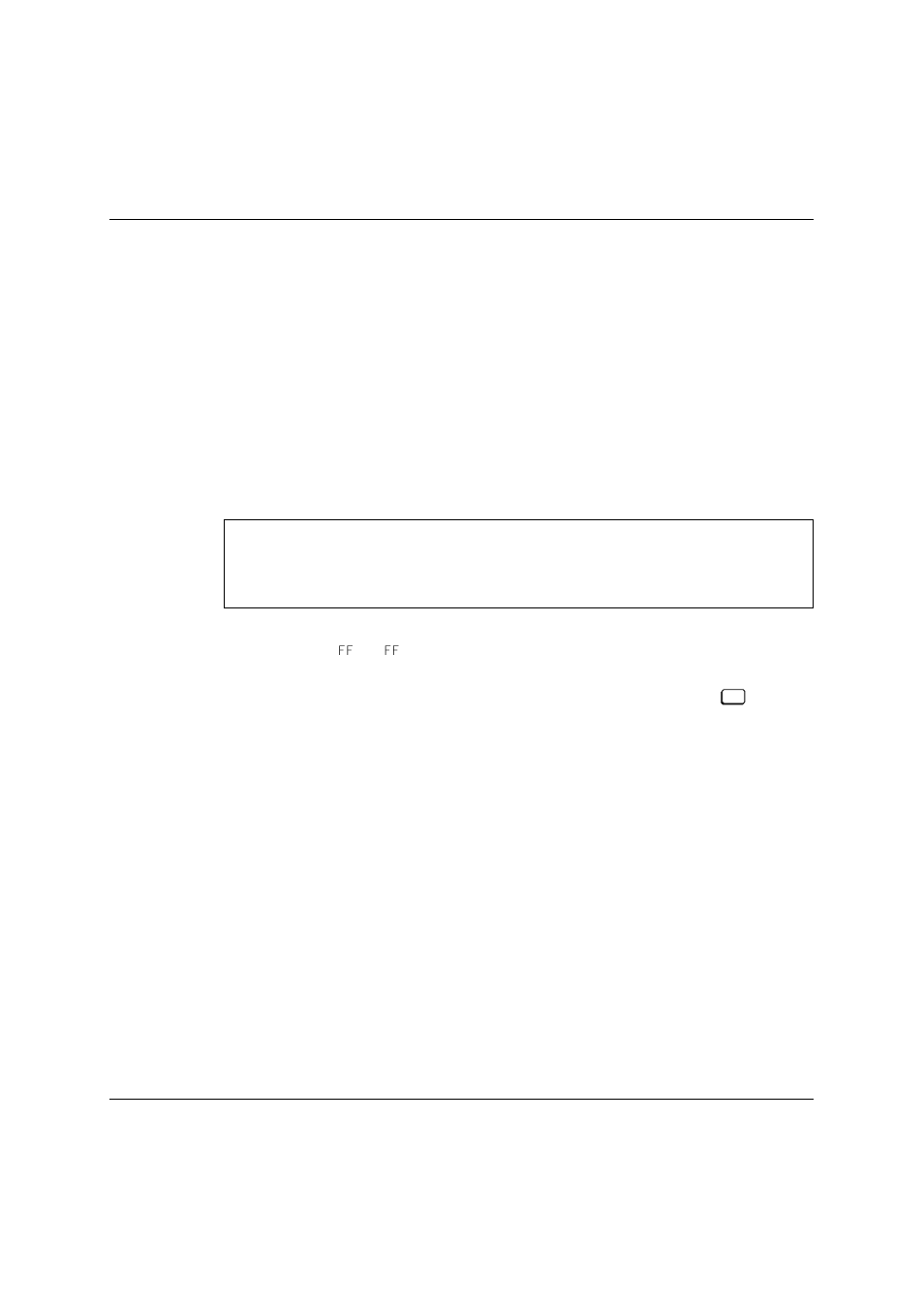 FF FF